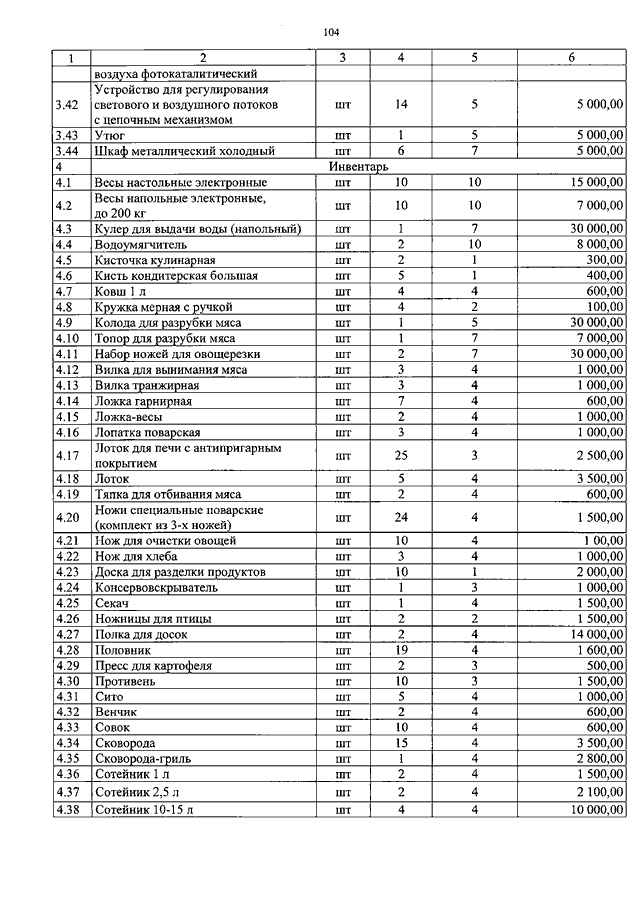 104

| 1 | 2 | 3 | 4 | 5 | 6 |
|---|---|---|---|---|---|
| | воздуха фотокаталитический | | | | |
| 3.42 | Устройство для регулирования светового и воздушного потоков с цепочным механизмом | шт | 14 | 5 | 5 000,00 |
| 3.43 | Утюг | шт | 1 | 5 | 5 000,00 |
| 3.44 | Шкаф металлический холодный | шт | 6 | 7 | 5 000,00 |
| 4 | Инвентарь | | | | |
| 4.1 | Весы настольные электронные | шт | 10 | 10 | 15 000,00 |
| 4.2 | Весы напольные электронные, до 200 кг | шт | 10 | 10 | 7 000,00 |
| 4.3 | Кулер для выдачи воды (напольный) | шт | 1 | 7 | 30 000,00 |
| 4.4 | Водоумягчитель | шт | 2 | 10 | 8 000,00 |
| 4.5 | Кисточка кулинарная | шт | 2 | 1 | 300,00 |
| 4.6 | Кисть кондитерская большая | шт | 5 | 1 | 400,00 |
| 4.7 | Ковш 1 л | шт | 4 | 4 | 600,00 |
| 4.8 | Кружка мерная с ручкой | шт | 4 | 2 | 100,00 |
| 4.9 | Колода для разрубки мяса | шт | 1 | 5 | 30 000,00 |
| 4.10 | Топор для разрубки мяса | шт | 1 | 7 | 7 000,00 |
| 4.11 | Набор ножей для овощерезки | шт | 2 | 7 | 30 000,00 |
| 4.12 | Вилка для вынимания мяса | шт | 3 | 4 | 1 000,00 |
| 4.13 | Вилка транжирная | шт | 3 | 4 | 1 000,00 |
| 4.14 | Ложка гарнирная | шт | 7 | 4 | 600,00 |
| 4.15 | Ложка-весы | шт | 2 | 4 | 1 000,00 |
| 4.16 | Лопатка поварская | шт | 3 | 4 | 1 000,00 |
| 4.17 | Лоток для печи с антипригарным покрытием | шт | 25 | 3 | 2 500,00 |
| 4.18 | Лоток | шт | 5 | 4 | 3 500,00 |
| 4.19 | Тяпка для отбивания мяса | шт | 2 | 4 | 600,00 |
| 4.20 | Ножи специальные поварские (комплект из 3-х ножей) | шт | 24 | 4 | 1 500,00 |
| 4.21 | Нож для очистки овощей | шт | 10 | 4 | 1 00,00 |
| 4.22 | Нож для хлеба | шт | 3 | 4 | 1 000,00 |
| 4.23 | Доска для разделки продуктов | шт | 10 | 1 | 2 000,00 |
| 4.24 | Консервовскрыватель | шт | 1 | 3 | 1 000,00 |
| 4.25 | Секач | шт | 1 | 4 | 1 500,00 |
| 4.26 | Ножницы для птицы | шт | 2 | 2 | 1 500,00 |
| 4.27 | Полка для досок | шт | 2 | 4 | 14 000,00 |
| 4.28 | Половник | шт | 19 | 4 | 1 600,00 |
| 4.29 | Пресс для картофеля | шт | 2 | 3 | 500,00 |
| 4.30 | Противень | шт | 10 | 3 | 1 500,00 |
| 4.31 | Сито | шт | 5 | 4 | 1 000,00 |
| 4.32 | Венчик | шт | 2 | 4 | 600,00 |
| 4.33 | Совок | шт | 10 | 4 | 600,00 |
| 4.34 | Сковорода | шт | 15 | 4 | 3 500,00 |
| 4.35 | Сковорода-гриль | шт | 1 | 4 | 2 800,00 |
| 4.36 | Сотейник 1 л | шт | 2 | 4 | 1 500,00 |
| 4.37 | Сотейник 2,5 л | шт | 2 | 4 | 2 100,00 |
| 4.38 | Сотейник 10-15 л | шт | 4 | 4 | 10 000,00 |